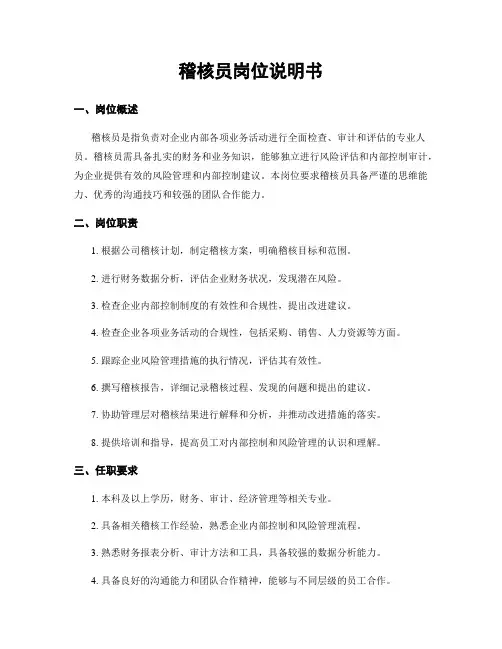 稽核员岗位说明书

一、岗位概述

稽核员是指负责对企业内部各项业务活动进行全面检查、审计和评估的专业人员。稽核员需具备扎实的财务和业务知识，能够独立进行风险评估和内部控制审计，为企业提供有效的风险管理和内部控制建议。本岗位要求稽核员具备严谨的思维能力、优秀的沟通技巧和较强的团队合作能力。

二、岗位职责

1. 根据公司稽核计划，制定稽核方案，明确稽核目标和范围。

2. 进行财务数据分析，评估企业财务状况，发现潜在风险。

3. 检查企业内部控制制度的有效性和合规性，提出改进建议。

4. 检查企业各项业务活动的合规性，包括采购、销售、人力资源等方面。

5. 跟踪企业风险管理措施的执行情况，评估其有效性。

6. 撰写稽核报告，详细记录稽核过程、发现的问题和提出的建议。

7. 协助管理层对稽核结果进行解释和分析，并推动改进措施的落实。

8. 提供培训和指导，提高员工对内部控制和风险管理的认识和理解。

三、任职要求

1. 本科及以上学历，财务、审计、经济管理等相关专业。

2. 具备相关稽核工作经验，熟悉企业内部控制和风险管理流程。

3. 熟悉财务报表分析、审计方法和工具，具备较强的数据分析能力。

4. 具备良好的沟通能力和团队合作精神，能够与不同层级的员工合作。